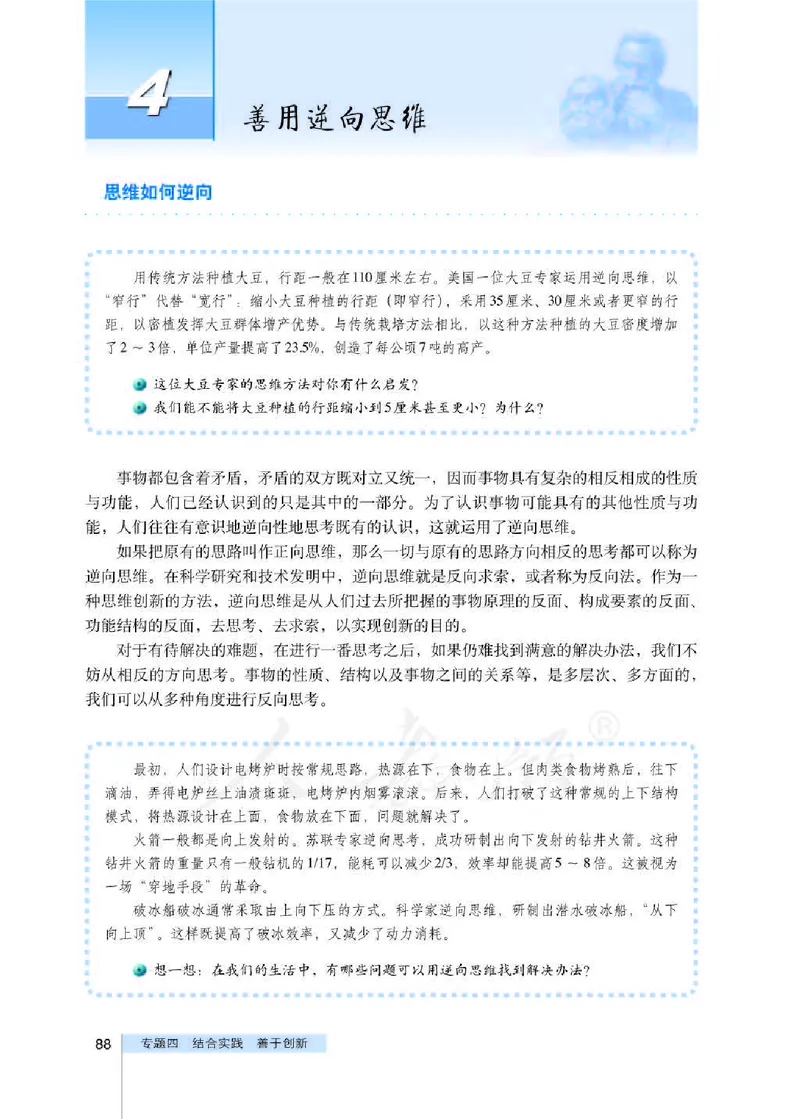 4 善用逆向思维

思维如何逆向

用传统方法种植大豆，行距一般在110厘米左右。美国一位大豆专家运用逆向思维，以“窄行”代替“宽行”：缩小大豆种植的行距（即窄行），采用35厘米、30厘米或者更窄的行距，以密植发挥大豆群体增产优势。与传统栽培方法相比，以这种方法种植的大豆密度增加了2～3倍，单位产量提高了23.5%，创造了每公顷7吨的高产。

这位大豆专家的思维方法对你有什么启发？

我们能不能将大豆种植的行距缩小到5厘米甚至更小？为什么？

事物都包含着矛盾，矛盾的双方既对立又统一，因而事物具有复杂的相反相成的性质与功能，人们已经认识到的只是其中的一部分。为了认识事物可能具有的其他性质与功能，人们往往有意识地逆向性地思考既有的认识，这就运用了逆向思维。

如果把原有的思路叫作正向思维，那么一切与原有的思路方向相反的思考都可以称为逆向思维。在科学研究和技术发明中，逆向思维就是反向求索，或者称为反向法。作为一种思维创新的方法，逆向思维是从人们过去所把握的事物原理的反面、构成要素的反面、功能结构的反面，去思考、去求索，以实现创新的目的。

对于有待解决的难题，在进行一番思考之后，如果仍难找到满意的解决办法，我们不妨从相反的方向思考。事物的性质、结构以及事物之间的关系等，是多层次、多方面的，我们可以从多种角度进行反向思考。

最初，人们设计电烤炉时按常规思路，热源在下，食物在上。但肉类食物烤熟后，往下滴油，弄得电炉丝上油渍斑斑，电烤炉内烟雾滚滚。后来，人们打破了这种常规的上下结构模式，将热源设计在上面，食物放在下面，问题就解决了。

火箭一般都是向上发射的。苏联专家逆向思考，成功研制出向下发射的钻井火箭。这种钻井火箭的重量只有一般钻机的1/17，能耗可以减少2/3，效率却能提高5～8倍。这被视为一场“穿地手段”的革命。

破冰船破冰通常采取由上向下压的方式。科学家逆向思维，研制出潜水破冰船，“从下向上顶”。这样既提高了破冰效率，又减少了动力消耗。

想一想：在我们的生活中，有哪些问题可以用逆向思维找到解决办法？

88 专题四 结合实践 善于创新